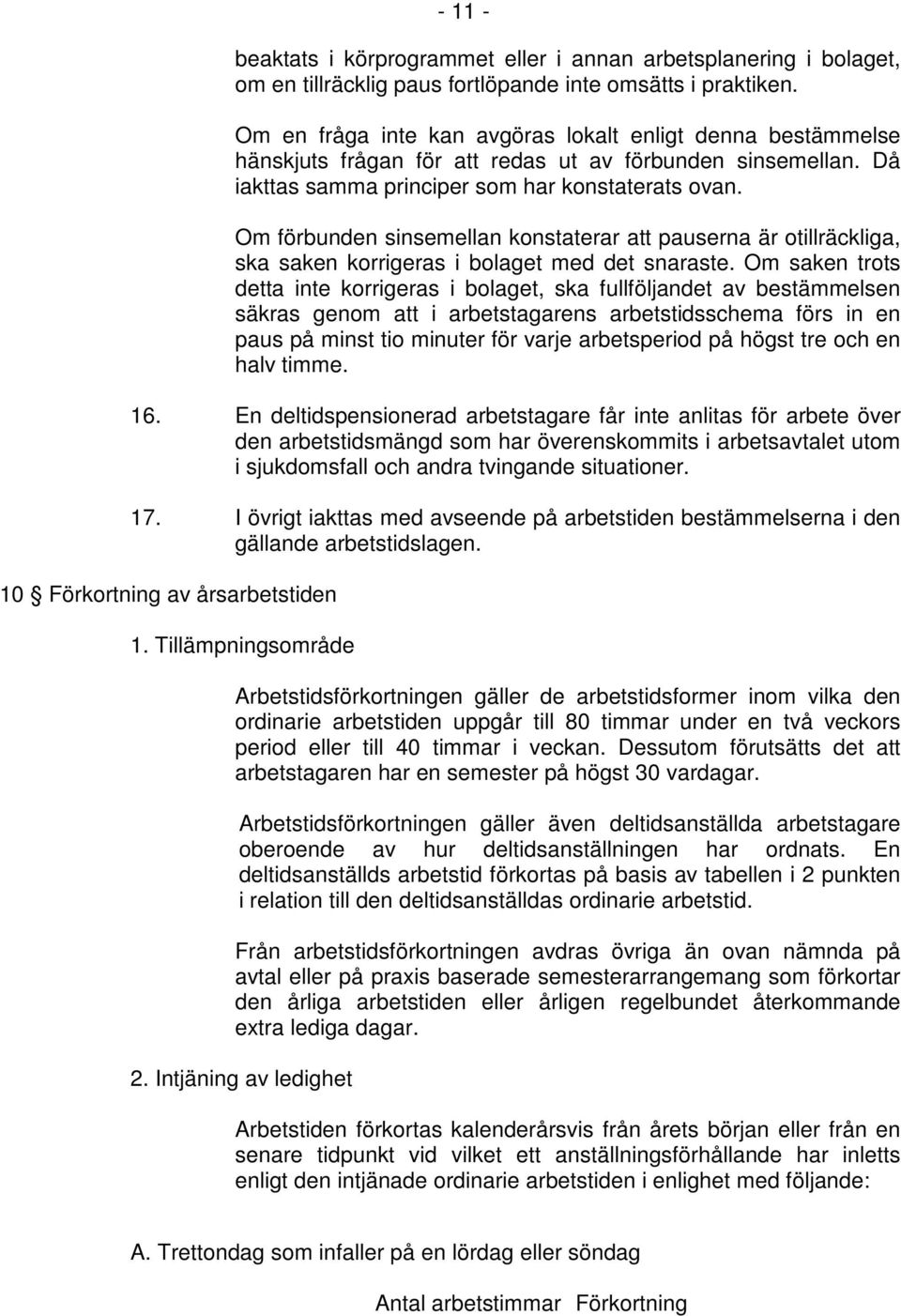 - 11 -

beaktats i körprogrammet eller i annan arbetsplanering i bolaget, om en tillräcklig paus fortlöpande inte omsätts i praktiken.

Om en fråga inte kan avgöras lokalt enligt denna bestämmelse hänskjuts frågan för att redas ut av förbunden sinsemellan. Då iakttas samma principer som har konstaterats ovan.

Om förbunden sinsemellan konstaterar att pauserna är otillräckliga, ska saken korrigeras i bolaget med det snaraste. Om saken trots detta inte korrigeras i bolaget, ska fullföljandet av bestämmelsen säkras genom att i arbetstagarens arbetstidsschema förs in en paus på minst tio minuter för varje arbetsperiod på högst tre och en halv timme.

16. En deltidspensionerad arbetstagare får inte anlitas för arbete över den arbetstidsmängd som har överenskommits i arbetsavtalet utom i sjukdomsfall och andra tvingande situationer.

17. I övrigt iakttas med avseende på arbetstiden bestämmelserna i den gällande arbetstidslagen.

10 § Förkortning av årsarbetstiden

1. Tillämpningsområde

Arbetstidsförkortningen gäller de arbetstidsformer inom vilka den ordinarie arbetstiden uppgår till 80 timmar under en två veckors period eller till 40 timmar i veckan. Dessutom förutsätts det att arbetstagaren har en semester på högst 30 vardagar.

Arbetstidsförkortningen gäller även deltidsanställda arbetstagare oberoende av hur deltidsanställningen har ordnats. En deltidsanställds arbetstid förkortas på basis av tabellen i 2 punkten i relation till den deltidsanställdas ordinarie arbetstid.

Från arbetstidsförkortningen avdras övriga än ovan nämnda på avtal eller på praxis baserade semesterarrangemang som förkortar den årliga arbetstiden eller årligen regelbundet återkommande extra lediga dagar.

2. Intjäning av ledighet

Arbetstiden förkortas kalenderårsvis från årets början eller från en senare tidpunkt vid vilket ett anställningsförhållande har inletts enligt den intjänade ordinarie arbetstiden i enlighet med följande:

A. Trettondag som infaller på en lördag eller söndag

Antal arbetstimmar Förkortning